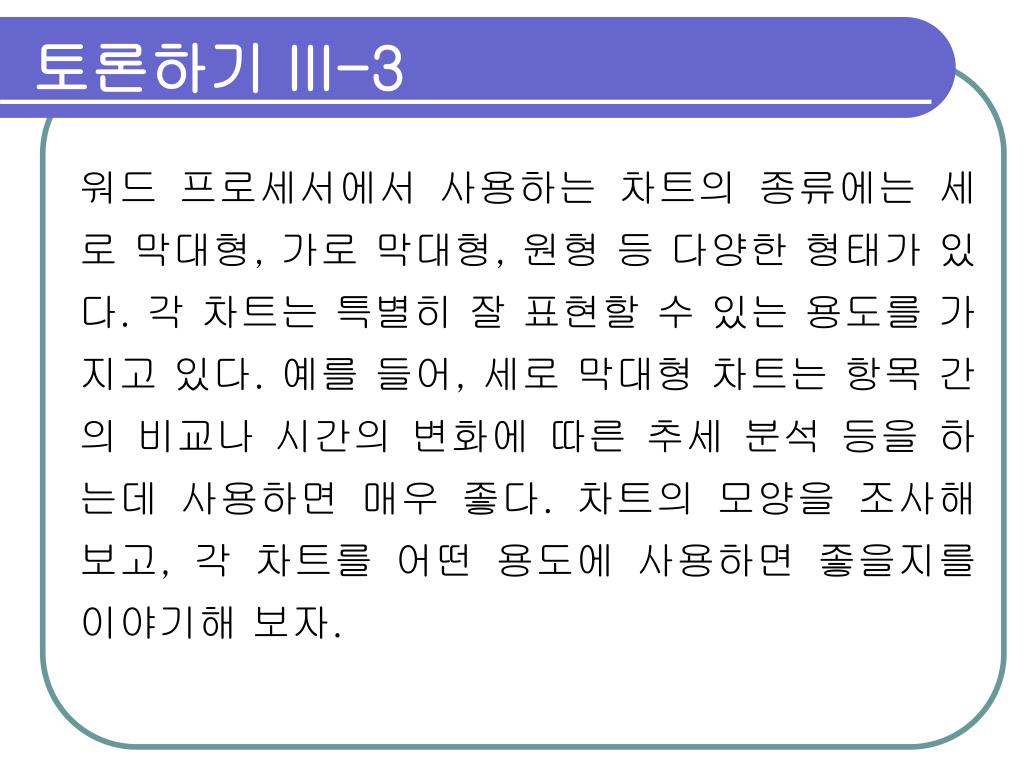 토론하기 III-3

워드 프로세서에서 사용하는 차트의 종류에는 세로 막대형, 가로 막대형, 원형 등 다양한 형태가 있다. 각 차트는 특별히 잘 표현할 수 있는 용도를 가지고 있다. 예를 들어, 세로 막대형 차트는 항목 간의 비교나 시간의 변화에 따른 추세 분석 등을 하는데 사용하면 매우 좋다. 차트의 모양을 조사해 보고, 각 차트를 어떤 용도에 사용하면 좋을지를 이야기해 보자.